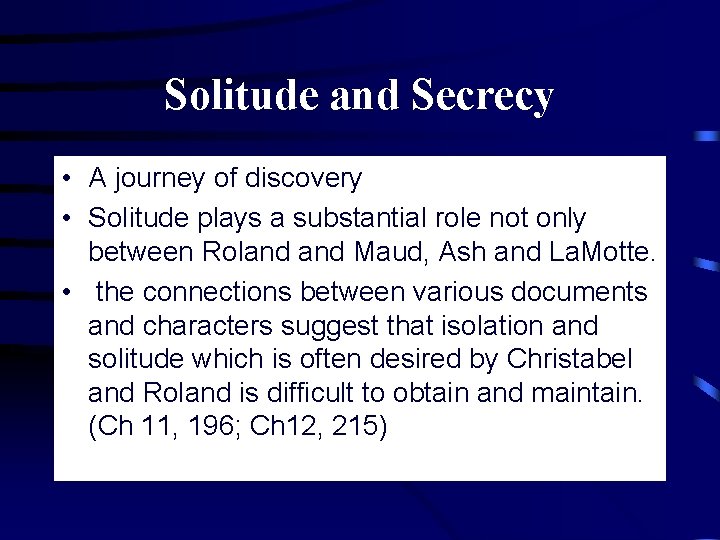 Solitude and Secrecy

• A journey of discovery
• Solitude plays a substantial role not only between Roland and Maud, Ash and LaMotte.
• the connections between various documents and characters suggest that isolation and solitude which is often desired by Christabel and Roland is difficult to obtain and maintain. (Ch 11, 196; Ch12, 215)